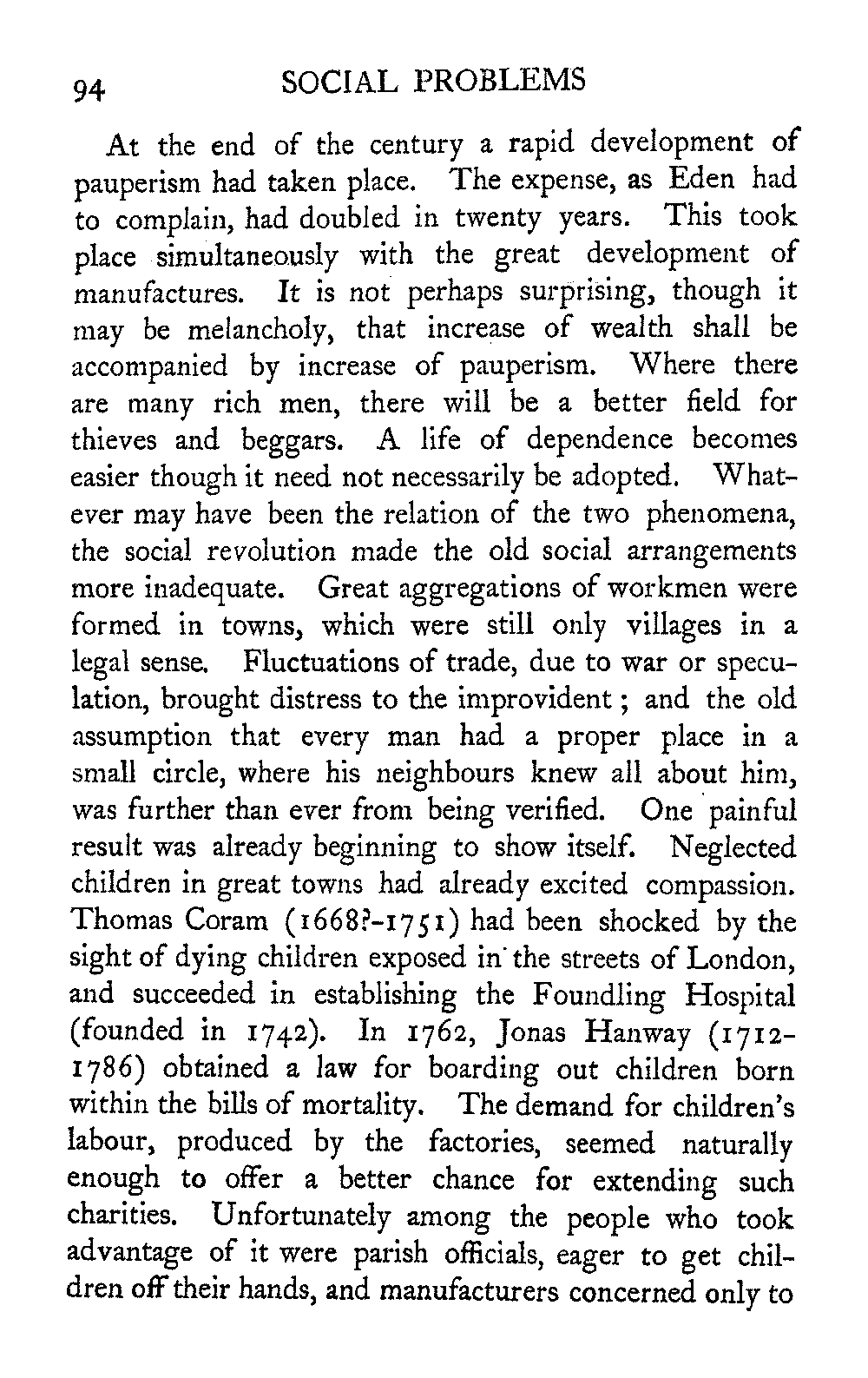 94 SOCIAL PROBLEMS

At the end of the century a rapid development of pauperism had taken place. The expense, as Eden had to complain, had doubled in twenty years. This took place simultaneously with the great development of manufactures. It is not perhaps surprising, though it may be melancholy, that increase of wealth shall be accompanied by increase of pauperism. Where there are many rich men, there will be a better field for thieves and beggars. A life of dependence becomes easier though it need not necessarily be adopted. Whatever may have been the relation of the two phenomena, the social revolution made the old social arrangements more inadequate. Great aggregations of workmen were formed in towns, which were still only villages in a legal sense. Fluctuations of trade, due to war or speculation, brought distress to the improvident; and the old assumption that every man had a proper place in a small circle, where his neighbours knew all about him, was further than ever from being verified. One painful result was already beginning to show itself. Neglected children in great towns had already excited compassion. Thomas Coram (1668?-1751) had been shocked by the sight of dying children exposed in the streets of London, and succeeded in establishing the Foundling Hospital (founded in 1742). In 1762, Jonas Hanway (1712-1786) obtained a law for boarding out children born within the bills of mortality. The demand for children's labour, produced by the factories, seemed naturally enough to offer a better chance for extending such charities. Unfortunately among the people who took advantage of it were parish officials, eager to get children off their hands, and manufacturers concerned only to